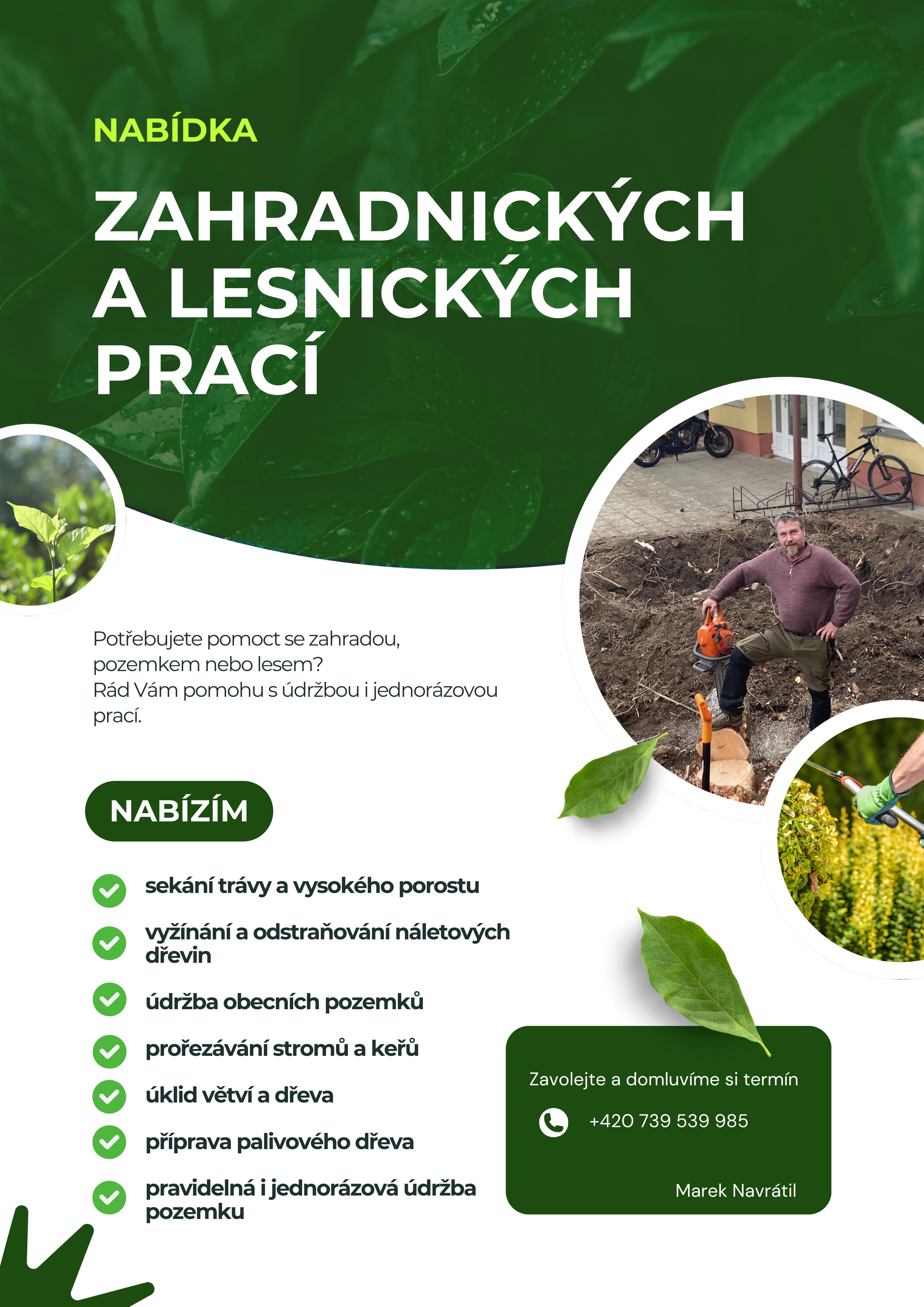 NABÍDKA

ZAHRADNICKÝCH A LESNICKÝCH PRACÍ

Potřebujete pomoct se zahradou, pozemkem nebo lesem?
Rád Vám pomohu s údržbou i jednorázovou prací.

NABÍZÍM

sekání trávy a vysokého porostu

vyžínání a odstraňování náletových dřevin

údržba obecních pozemků

prořezávání stromů a keřů

úklid větví a dřeva

příprava palivového dřeva

pravidelná i jednorázová údržba pozemku

Zavolejte a domluvíme si termín

+420 739 539 985

Marek Navrátil